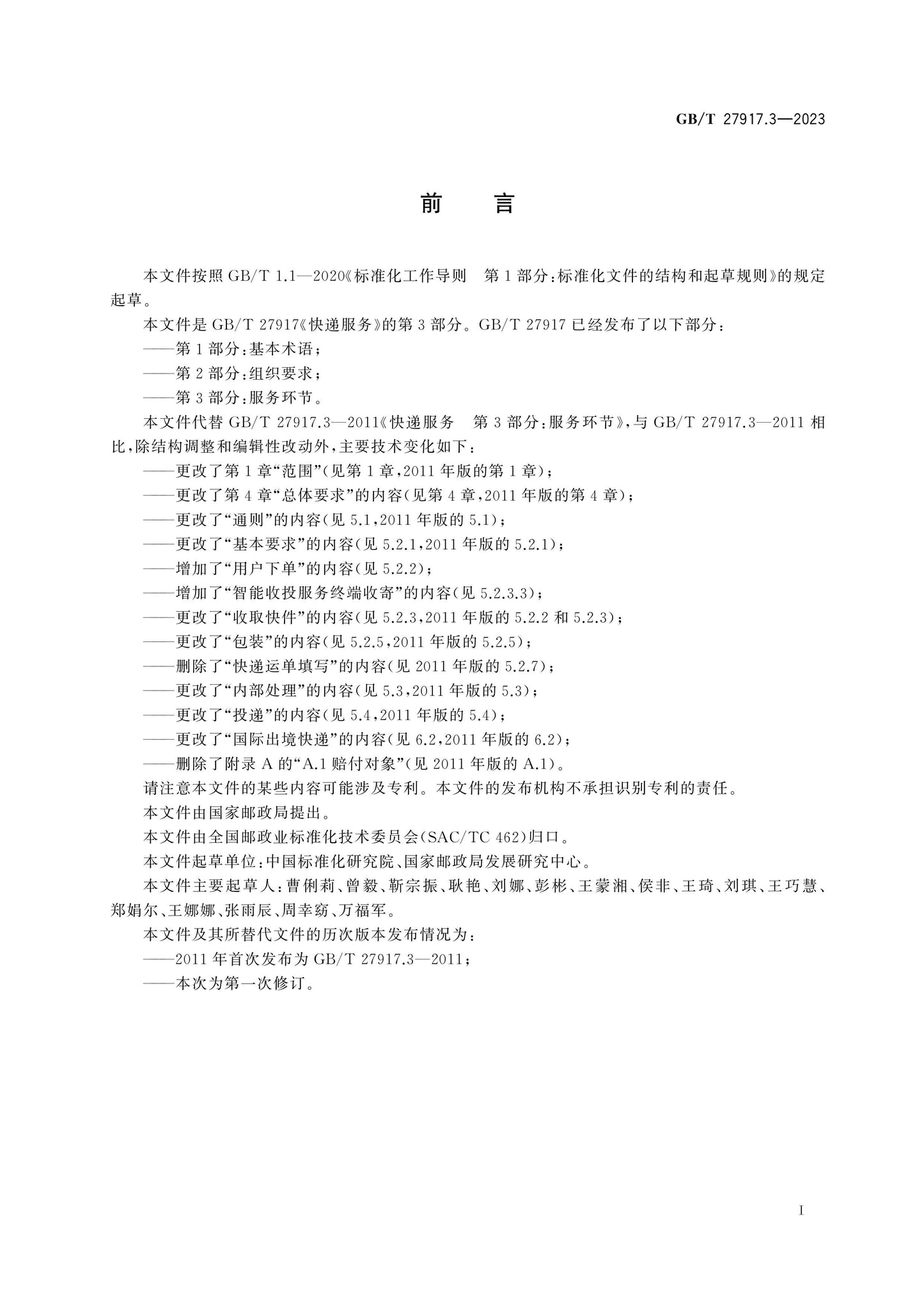 GB/T 27917.3—2023

前 言

本文件按照GB/T 1.1—2020《标准化工作导则 第1部分:标准化文件的结构和起草规则》的规定起草。

本文件是GB/T 27917《快递服务》的第3部分。GB/T 27917已经发布了以下部分:

——第1部分:基本术语;

——第2部分:组织要求;

——第3部分:服务环节。

本文件代替GB/T 27917.3—2011《快递服务 第3部分:服务环节》,与GB/T 27917.3—2011相比,除结构调整和编辑性改动外,主要技术变化如下:

——更改了第1章“范围”(见第1章,2011年版的第1章);

——更改了第4章“总体要求”的内容(见第4章,2011年版的第4章);

——更改了“通则”的内容(见5.1,2011年版的5.1);

——更改了“基本要求”的内容(见5.2.1,2011年版的5.2.1);

——增加了“用户下单”的内容(见5.2.2);

——增加了“智能收投服务终端收寄”的内容(见5.2.3.3);

——更改了“收取快件”的内容(见5.2.3,2011年版的5.2.2和5.2.3);

——更改了“包装”的内容(见5.2.5,2011年版的5.2.5);

——删除了“快递运单填写”的内容(见2011年版的5.2.7);

——更改了“内部处理”的内容(见5.3,2011年版的5.3);

——更改了“投递”的内容(见5.4,2011年版的5.4);

——更改了“国际出境快递”的内容(见6.2,2011年版的6.2);

——删除了附录A的“A.1赔付对象”(见2011年版的A.1)。

请注意本文件的某些内容可能涉及专利。本文件的发布机构不承担识别专利的责任。

本文件由国家邮政局提出。

本文件由全国邮政业标准化技术委员会(SAC/TC 462)归口。

本文件起草单位:中国标准化研究院、国家邮政局发展研究中心。

本文件主要起草人:曹俐莉、曾毅、靳宗振、耿艳、刘娜、彭彬、王蒙湘、侯非、王琦、刘琪、王巧慧、郑娟尔、王娜娜、张雨辰、周幸窈、万福军。

本文件及其所替代文件的历次版本发布情况为:

——2011年首次发布为GB/T 27917.3—2011;

——本次为第一次修订。

I